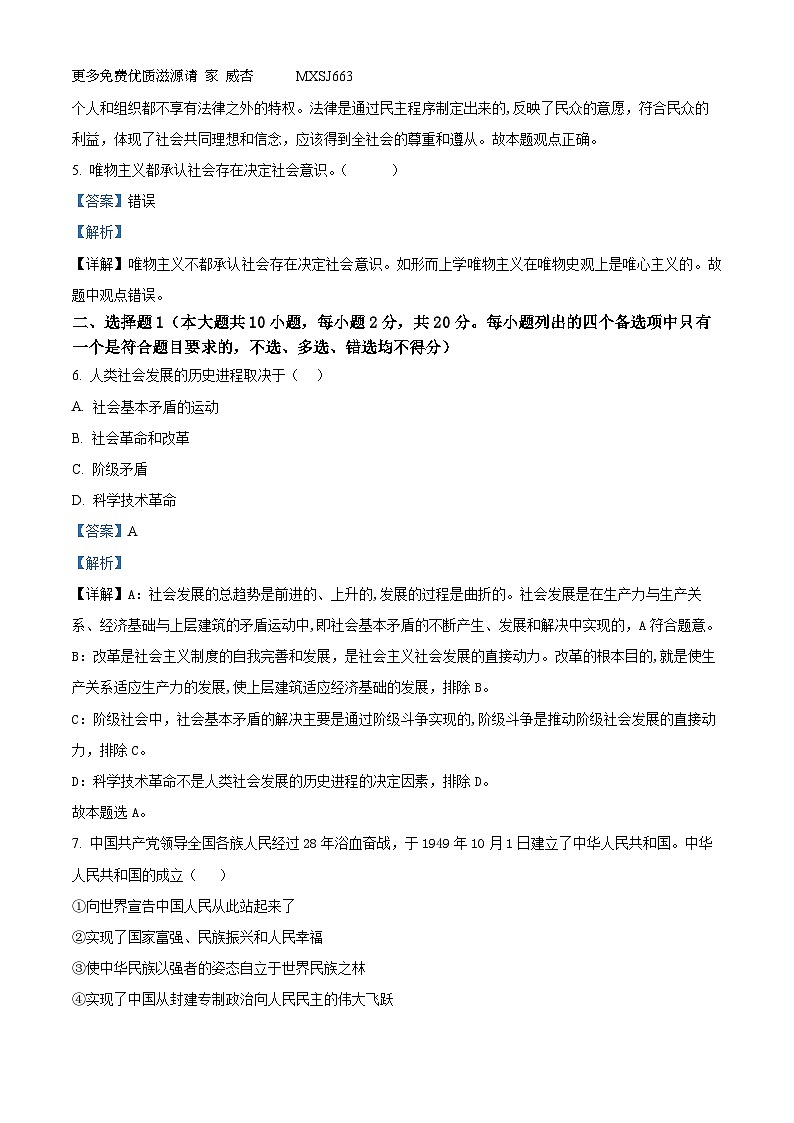 更多免费优质滋源请 家 威杏　　MXSJ663

个人和组织都不享有法律之外的特权。法律是通过民主程序制定出来的,反映了民众的意愿，符合民众的利益，体现了社会共同理想和信念，应该得到全社会的尊重和遵从。故本题观点正确。

5. 唯物主义都承认社会存在决定社会意识。（　　）

【答案】错误

【解析】

【详解】唯物主义不都承认社会存在决定社会意识。如形而上学唯物主义在唯物史观上是唯心主义的。故题中观点错误。

二、选择题 1（本大题共 10 小题，每小题 2 分，共 20 分。每小题列出的四个备选项中只有一个是符合题目要求的，不选、多选、错选均不得分）

6. 人类社会发展的历史进程取决于（　）

A. 社会基本矛盾的运动

B. 社会革命和改革

C. 阶级矛盾

D. 科学技术革命

【答案】A

【解析】

【详解】A：社会发展的总趋势是前进的、上升的,发展的过程是曲折的。社会发展是在生产力与生产关系、经济基础与上层建筑的矛盾运动中,即社会基本矛盾的不断产生、发展和解决中实现的，A 符合题意。

B：改革是社会主义制度的自我完善和发展，是社会主义社会发展的直接动力。改革的根本目的,就是使生产关系适应生产力的发展,使上层建筑适应经济基础的发展，排除 B。

C：阶级社会中，社会基本矛盾的解决主要是通过阶级斗争实现的,阶级斗争是推动阶级社会发展的直接动力，排除 C。

D：科学技术革命不是人类社会发展的历史进程的决定因素，排除 D。

故本题选 A。

7. 中国共产党领导全国各族人民经过 28 年浴血奋战，于 1949 年 10 月 1 日建立了中华人民共和国。中华人民共和国的成立（　）

①向世界宣告中国人民从此站起来了

②实现了国家富强、民族振兴和人民幸福

③使中华民族以强者的姿态自立于世界民族之林

④实现了中国从封建专制政治向人民民主的伟大飞跃